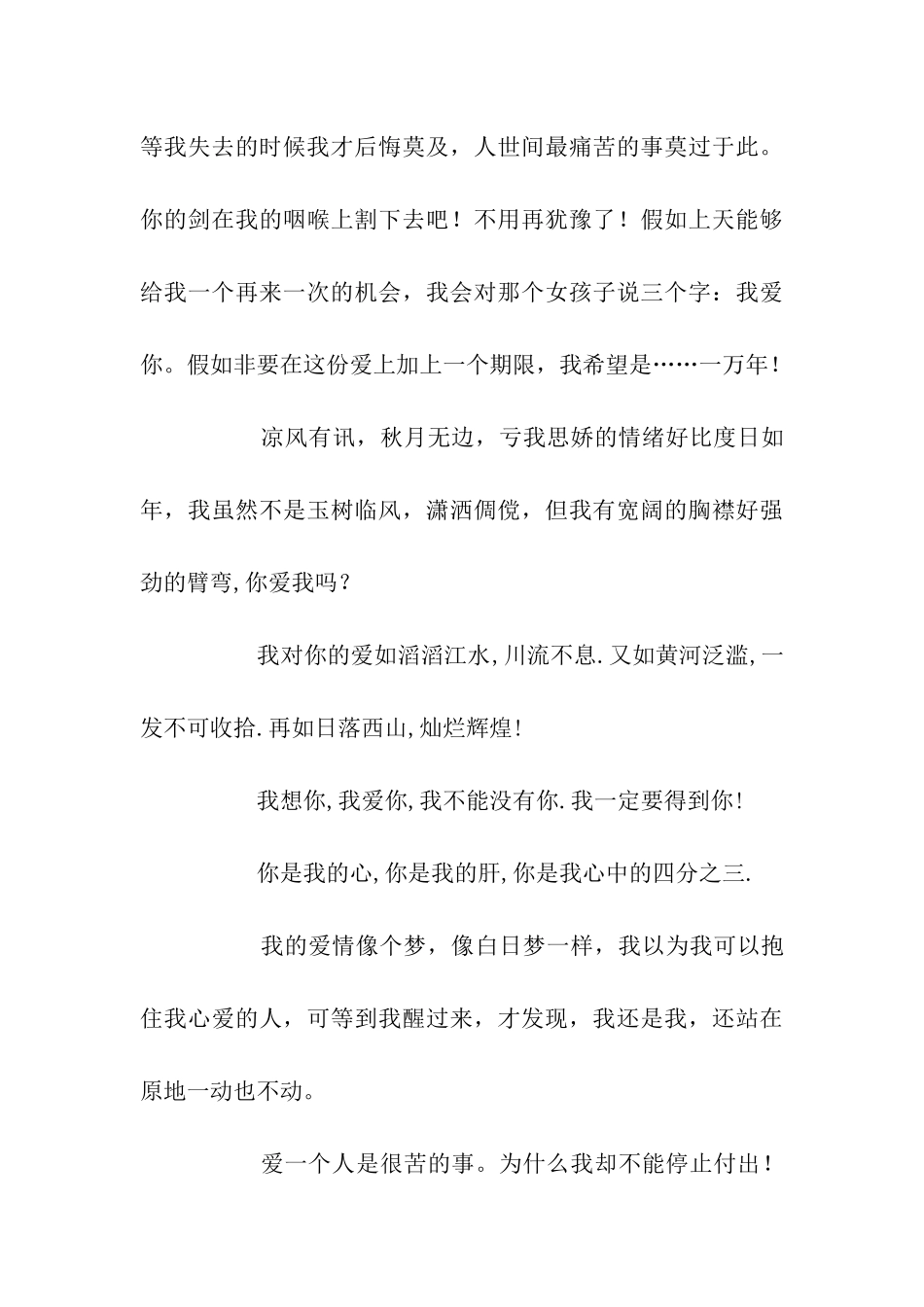 等我失去的时候我才后悔莫及，人世间最痛苦的事莫过于此。你的剑在我的咽喉上割下去吧！不用再犹豫了！假如上天能够给我一个再来一次的机会，我会对那个女孩子说三个字：我爱你。假如非要在这份爱上加上一个期限，我希望是……一万年！

凉风有讯，秋月无边，亏我思娇的情绪好比度日如年，我虽然不是玉树临风，潇洒倜傥，但我有宽阔的胸襟好强劲的臂弯，你爱我吗？

我对你的爱如滔滔江水，川流不息.又如黄河泛滥，一发不可收拾.再如日落西山，灿烂辉煌！

我想你，我爱你，我不能没有你.我一定要得到你！

你是我的心，你是我的肝，你是我心中的四分之三.

我的爱情像个梦，像白日梦一样，我以为我可以抱住我心爱的人，可等到我醒过来，才发现，我还是我，还站在原地一动也不动。

爱一个人是很苦的事。为什么我却不能停止付出！